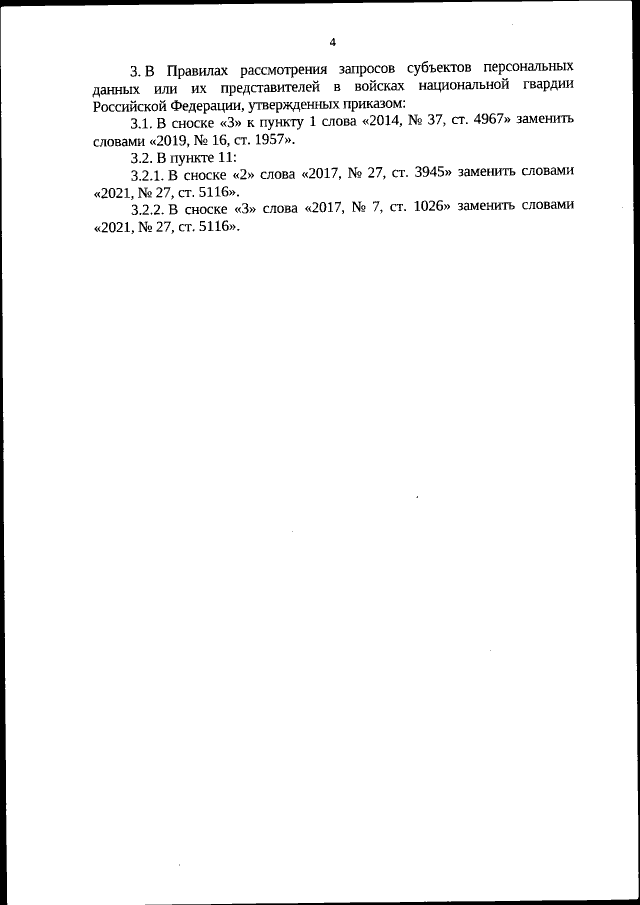 4

3. В Правилах рассмотрения запросов субъектов персональных данных или их представителей в войсках национальной гвардии Российской Федерации, утвержденных приказом:

3.1. В сноске «3» к пункту 1 слова «2014, № 37, ст. 4967» заменить словами «2019, № 16, ст. 1957».

3.2. В пункте 11:

3.2.1. В сноске «2» слова «2017, № 27, ст. 3945» заменить словами «2021, № 27, ст. 5116».

3.2.2. В сноске «3» слова «2017, № 7, ст. 1026» заменить словами «2021, № 27, ст. 5116».